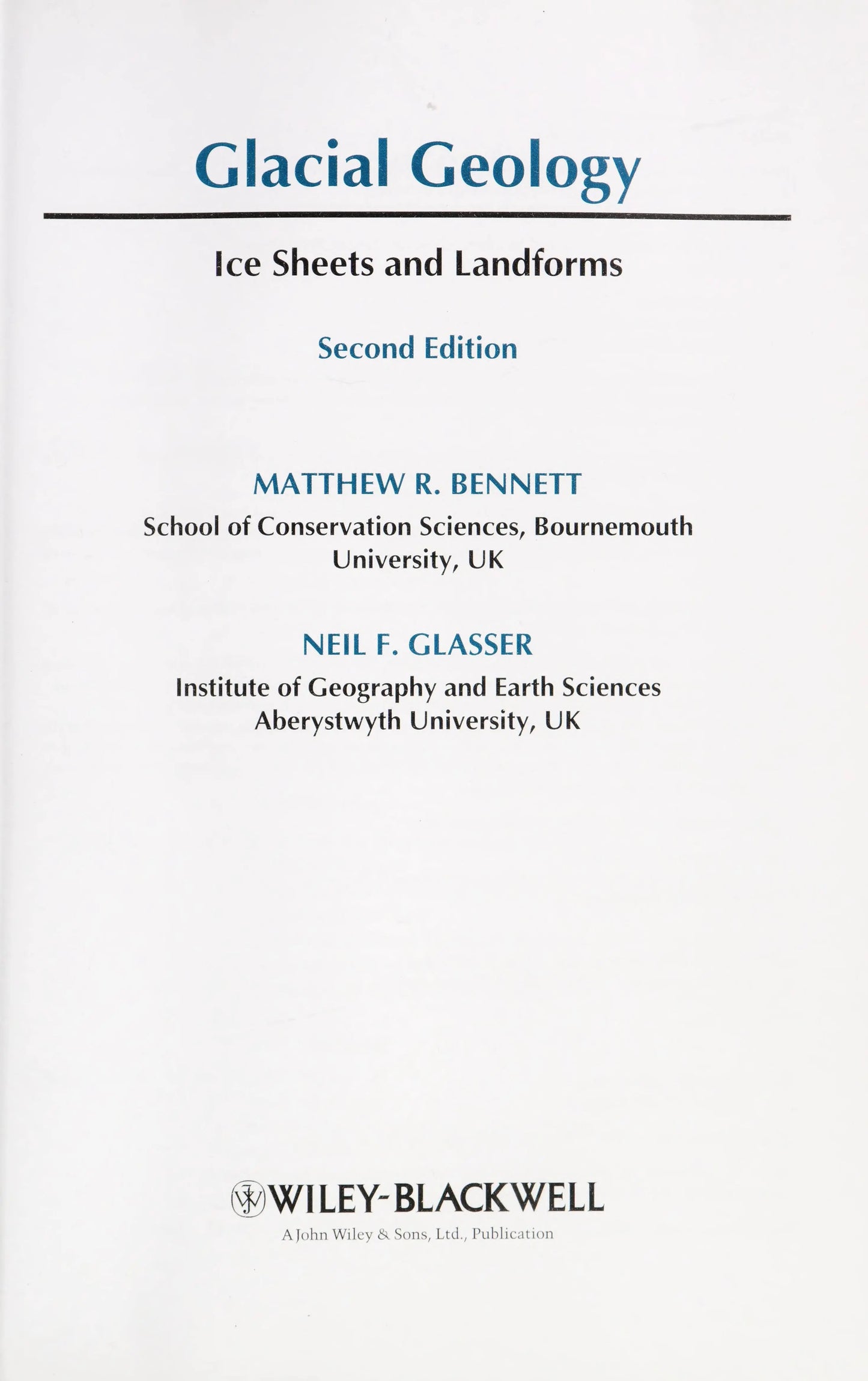 Glacial Geology

Ice Sheets and Landforms

Second Edition

MATTHEW R. BENNETT
School of Conservation Sciences, Bournemouth University, UK

NEIL F. GLASSER
Institute of Geography and Earth Sciences
Aberystwyth University, UK

WILEY-BLACKWELL
A John Wiley & Sons, Ltd., Publication